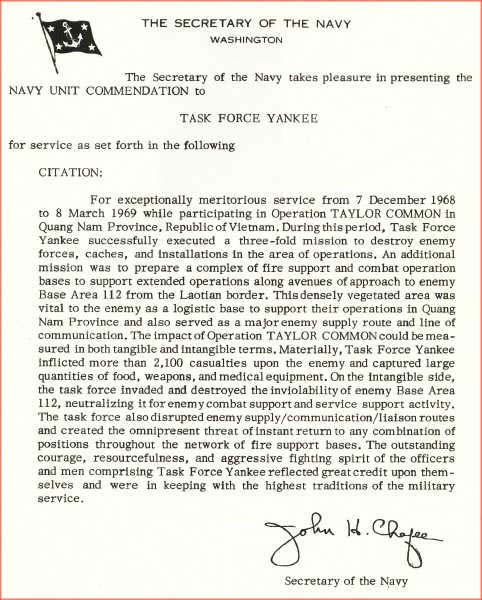 THE SECRETARY OF THE NAVY
WASHINGTON

The Secretary of the Navy takes pleasure in presenting the NAVY UNIT COMMENDATION to

TASK FORCE YANKEE

for service as set forth in the following

CITATION:

For exceptionally meritorious service from 7 December 1968 to 8 March 1969 while participating in Operation TAYLOR COMMON in Quang Nam Province, Republic of Vietnam. During this period, Task Force Yankee successfully executed a three-fold mission to destroy enemy forces, caches, and installations in the area of operations. An additional mission was to prepare a complex of fire support and combat operation bases to support extended operations along avenues of approach to enemy Base Area 112 from the Laotian border. This densely vegetated area was vital to the enemy as a logistic base to support their operations in Quang Nam Province and also served as a major enemy supply route and line of communication. The impact of Operation TAYLOR COMMON could be measured in both tangible and intangible terms. Materially, Task Force Yankee inflicted more than 2,100 casualties upon the enemy and captured large quantities of food, weapons, and medical equipment. On the intangible side, the task force invaded and destroyed the inviolability of enemy Base Area 112, neutralizing it for enemy combat support and service support activity. The task force also disrupted enemy supply/communication/liaison routes and created the omnipresent threat of instant return to any combination of positions throughout the network of fire support bases. The outstanding courage, resourcefulness, and aggressive fighting spirit of the officers and men comprising Task Force Yankee reflected great credit upon themselves and were in keeping with the highest traditions of the military service.

John H. Chafee

Secretary of the Navy